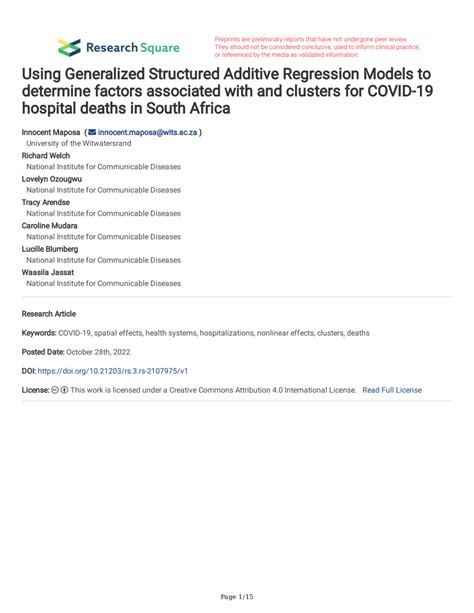 Research Square

Preprints are preliminary reports that have not undergone peer review. They should not be considered conclusive, used to inform clinical practice, or referenced by the media as validated information.

Using Generalized Structured Additive Regression Models to determine factors associated with and clusters for COVID-19 hospital deaths in South Africa

Innocent Maposa ( innocent.maposa@wits.ac.za )
University of the Witwatersrand
Richard Welch
National Institute for Communicable Diseases
Lovelyn Ozougwu
National Institute for Communicable Diseases
Tracy Arendse
National Institute for Communicable Diseases
Caroline Mudara
National Institute for Communicable Diseases
Lucille Blumberg
National Institute for Communicable Diseases
Waasila Jassat
National Institute for Communicable Diseases

Research Article

Keywords: COVID-19, spatial effects, health systems, hospitalizations, nonlinear effects, clusters, deaths

Posted Date: October 28th, 2022

DOI: https://doi.org/10.21203/rs.3.rs-2107975/v1

License: This work is licensed under a Creative Commons Attribution 4.0 International License. Read Full License

Page 1/15